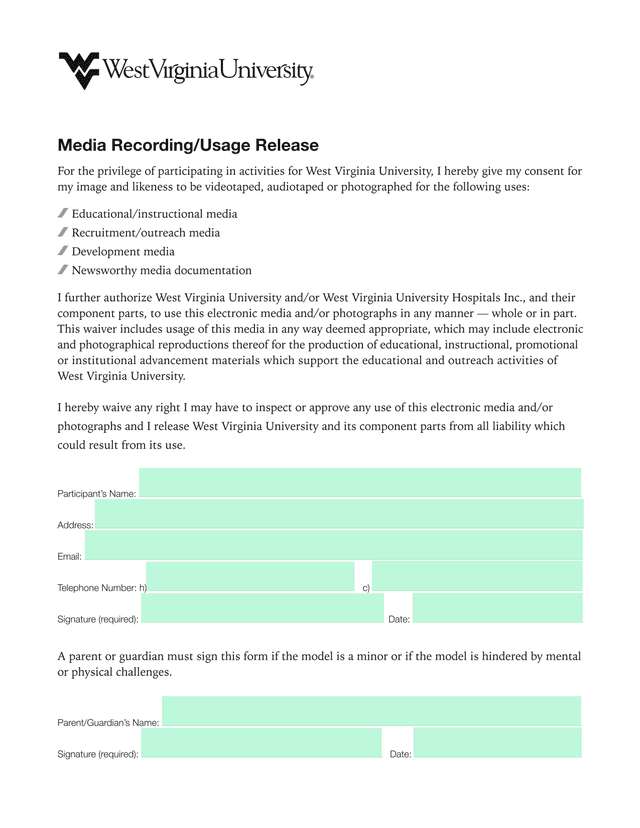 WestVirginiaUniversity.

Media Recording/Usage Release

For the privilege of participating in activities for West Virginia University, I hereby give my consent for my image and likeness to be videotaped, audiotaped or photographed for the following uses:

Educational/instructional media
Recruitment/outreach media
Development media
Newsworthy media documentation

I further authorize West Virginia University and/or West Virginia University Hospitals Inc., and their component parts, to use this electronic media and/or photographs in any manner — whole or in part. This waiver includes usage of this media in any way deemed appropriate, which may include electronic and photographical reproductions thereof for the production of educational, instructional, promotional or institutional advancement materials which support the educational and outreach activities of West Virginia University.

I hereby waive any right I may have to inspect or approve any use of this electronic media and/or photographs and I release West Virginia University and its component parts from all liability which could result from its use.

Participant's Name:

Address:

Email:

Telephone Number: h) c)

Signature (required): Date:

A parent or guardian must sign this form if the model is a minor or if the model is hindered by mental or physical challenges.

Parent/Guardian's Name:

Signature (required): Date: